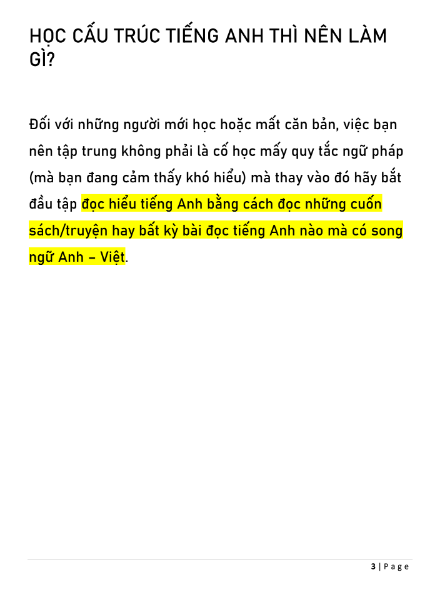 HỌC CẤU TRÚC TIẾNG ANH THÌ NÊN LÀM GÌ?

Đối với những người mới học hoặc mất căn bản, việc bạn nên tập trung không phải là cố học mấy quy tắc ngữ pháp (mà bạn đang cảm thấy khó hiểu) mà thay vào đó hãy bắt đầu tập đọc hiểu tiếng Anh bằng cách đọc những cuốn sách/truyện hay bất kỳ bài đọc tiếng Anh nào mà có song ngữ Anh – Việt.

3 | Page